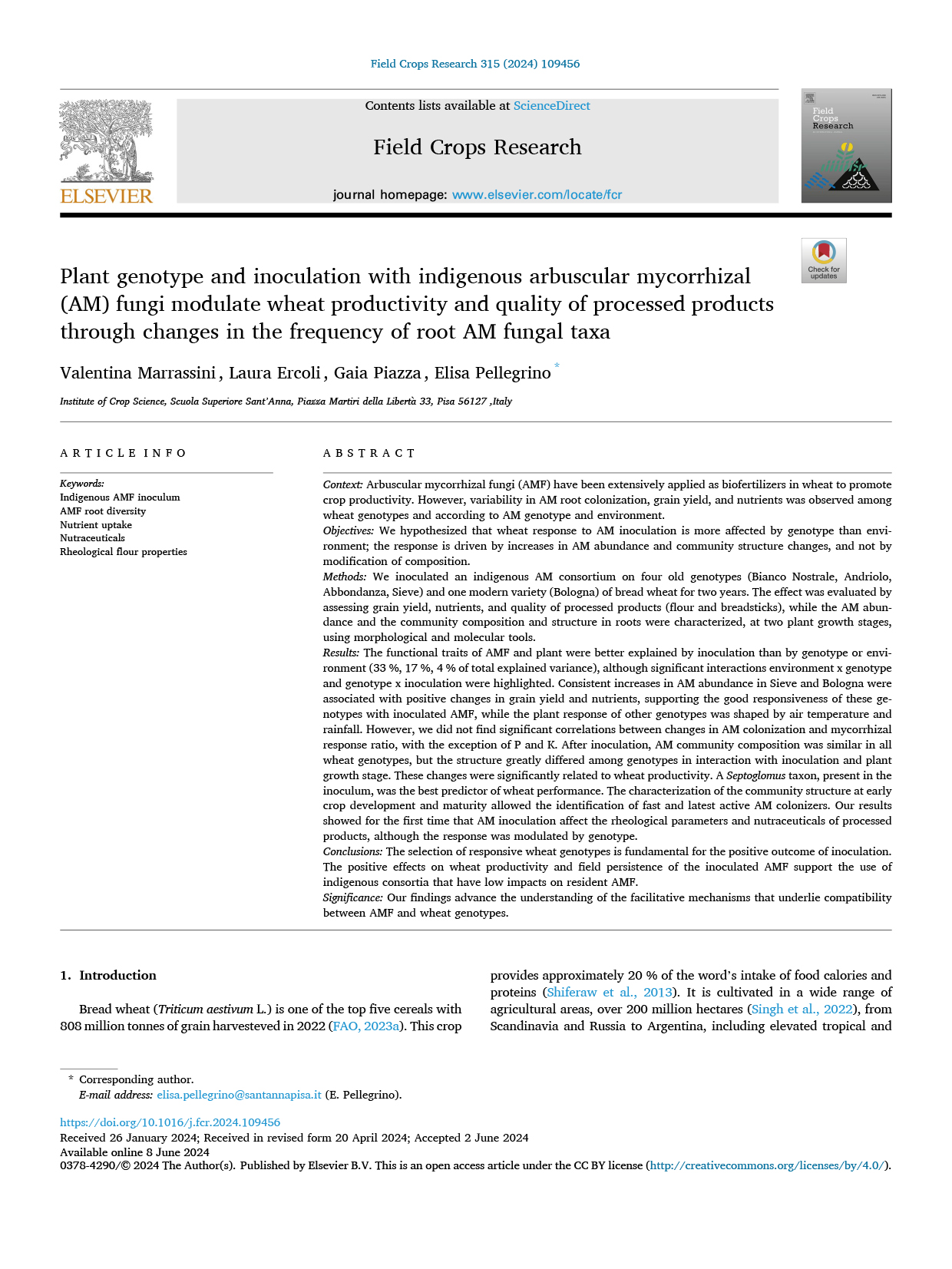 Field Crops Research 315 (2024) 109456

ELSEVIER

Contents lists available at ScienceDirect

Field Crops Research

journal homepage: www.elsevier.com/locate/fcr

Field Crops Research

Check for updates

Plant genotype and inoculation with indigenous arbuscular mycorrhizal (AM) fungi modulate wheat productivity and quality of processed products through changes in the frequency of root AM fungal taxa

Valentina Marrassini, Laura Ercoli, Gaia Piazza, Elisa Pellegrino *

Institute of Crop Science, Scuola Superiore Sant'Anna, Piazza Martiri della Libertà 33, Pisa 56127 ,Italy

ARTICLE INFO

Keywords:
Indigenous AMF inoculum
AMF root diversity
Nutrient uptake
Nutraceuticals
Rheological flour properties

ABSTRACT

Context: Arbuscular mycorrhizal fungi (AMF) have been extensively applied as biofertilizers in wheat to promote crop productivity. However, variability in AM root colonization, grain yield, and nutrients was observed among wheat genotypes and according to AM genotype and environment.
Objectives: We hypothesized that wheat response to AM inoculation is more affected by genotype than environment; the response is driven by increases in AM abundance and community structure changes, and not by modification of composition.
Methods: We inoculated an indigenous AM consortium on four old genotypes (Bianco Nostrale, Andriolo, Abbondanza, Sieve) and one modern variety (Bologna) of bread wheat for two years. The effect was evaluated by assessing grain yield, nutrients, and quality of processed products (flour and breadsticks), while the AM abundance and the community composition and structure in roots were characterized, at two plant growth stages, using morphological and molecular tools.
Results: The functional traits of AMF and plant were better explained by inoculation than by genotype or environment (33 %, 17 %, 4 % of total explained variance), although significant interactions environment x genotype and genotype x inoculation were highlighted. Consistent increases in AM abundance in Sieve and Bologna were associated with positive changes in grain yield and nutrients, supporting the good responsiveness of these genotypes with inoculated AMF, while the plant response of other genotypes was shaped by air temperature and rainfall. However, we did not find significant correlations between changes in AM colonization and mycorrhizal response ratio, with the exception of P and K. After inoculation, AM community composition was similar in all wheat genotypes, but the structure greatly differed among genotypes in interaction with inoculation and plant growth stage. These changes were significantly related to wheat productivity. A Septoglomus taxon, present in the inoculum, was the best predictor of wheat performance. The characterization of the community structure at early crop development and maturity allowed the identification of fast and latest active AM colonizers. Our results showed for the first time that AM inoculation affect the rheological parameters and nutraceuticals of processed products, although the response was modulated by genotype.
Conclusions: The selection of responsive wheat genotypes is fundamental for the positive outcome of inoculation. The positive effects on wheat productivity and field persistence of the inoculated AMF support the use of indigenous consortia that have low impacts on resident AMF.
Significance: Our findings advance the understanding of the facilitative mechanisms that underlie compatibility between AMF and wheat genotypes.

1. Introduction

Bread wheat (Triticum aestivum L.) is one of the top five cereals with 808 million tonnes of grain harvesteved in 2022 (FAO, 2023a). This crop provides approximately 20 % of the word's intake of food calories and proteins (Shiferaw et al., 2013). It is cultivated in a wide range of agricultural areas, over 200 million hectares (Singh et al., 2022), from Scandinavia and Russia to Argentina, including elevated tropical and

* Corresponding author.
E-mail address: elisa.pellegrino@santannapisa.it (E. Pellegrino).

https://doi.org/10.1016/j.fcr.2024.109456
Received 26 January 2024; Received in revised form 20 April 2024; Accepted 2 June 2024
Available online 8 June 2024
0378-4290/© 2024 The Author(s). Published by Elsevier B.V. This is an open access article under the CC BY license (http://creativecommons.org/licenses/by/4.0/).